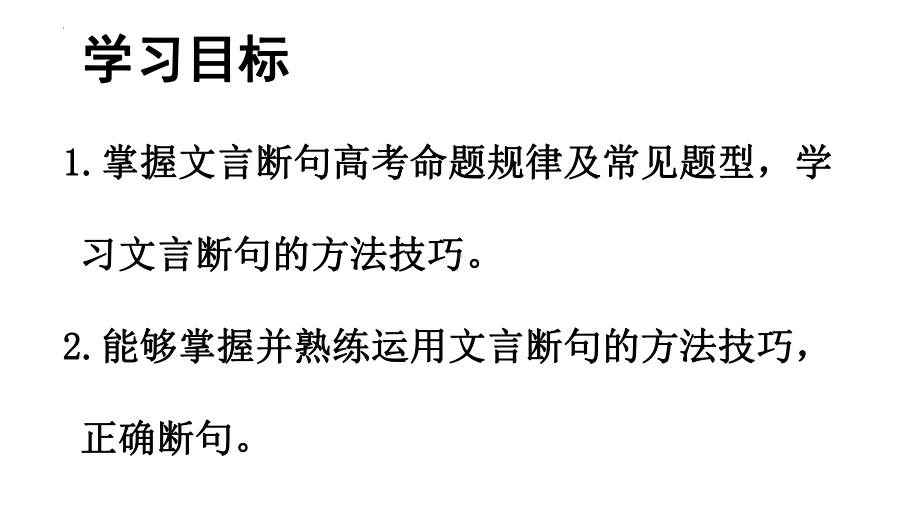 学习目标

1.掌握文言断句高考命题规律及常见题型，学习文言断句的方法技巧。

2.能够掌握并熟练运用文言断句的方法技巧，正确断句。